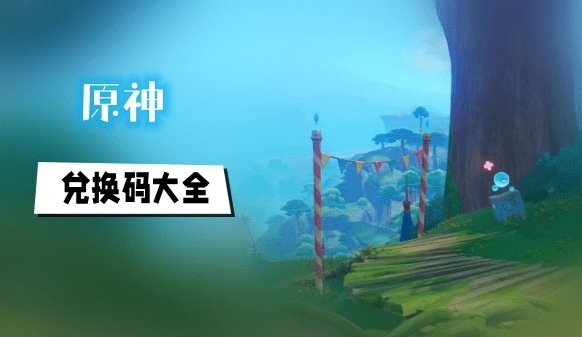 原神

兑换码大全